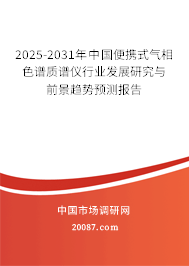 2025-2031年中国便携式气相色谱质谱仪行业发展研究与前景趋势预测报告

中国市场调研网

20087.com